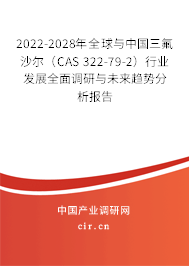 2022-2028年全球与中国三氟沙尔（CAS 322-79-2）行业发展全面调研与未来趋势分析报告

中国产业调研网

cir.cn